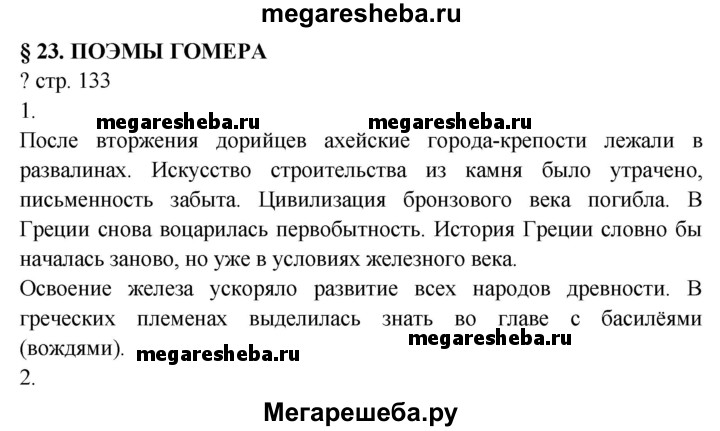 megaresheba.ru

§ 23. ПОЭМЫ ГОМЕРА

? стр. 133

1.

megaresheba.ru megaresheba.ru

После вторжения дорийцев ахейские города-крепости лежали в развалинах. Искусство строительства из камня было утрачено, письменность забыта. Цивилизация бронзового века погибла. В Греции снова воцарилась первобытность. История Греции словно бы началась заново, но уже в условиях железного века.

Освоение железа ускоряло развитие всех народов древности. В греческих племенах выделилась знать во главе с басилёями (вождями). megaresheba.ru megaresheba.ru

2.

Мегарешеба.ру